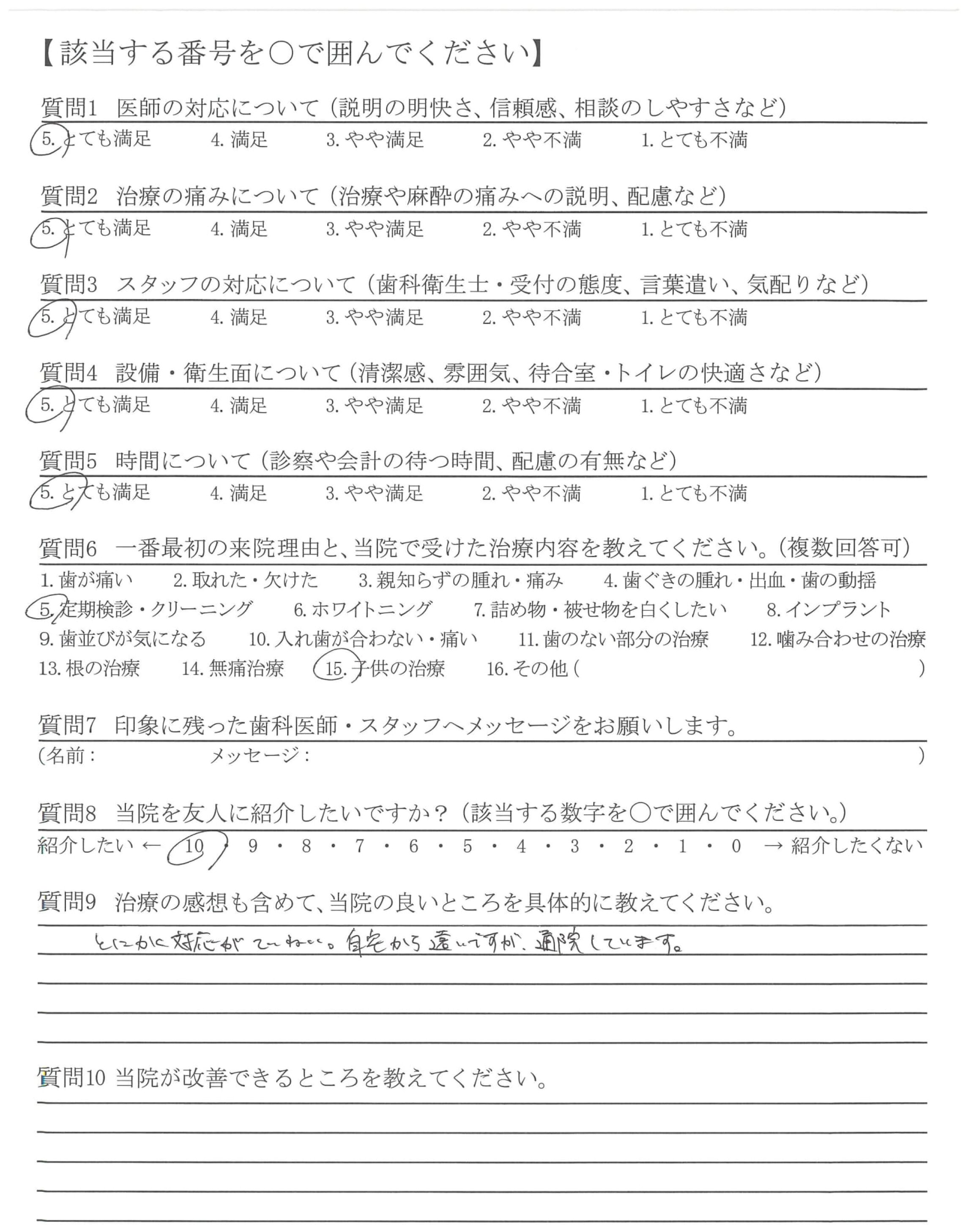 【該当する番号を○で囲んでください】

質問1　医師の対応について（説明の明快さ、信頼感、相談のしやすさなど）
5. とても満足　4. 満足　3. やや満足　2. やや不満　1. とても不満

質問2　治療の痛みについて（治療や麻酔の痛みへの説明、配慮など）
5. とても満足　4. 満足　3. やや満足　2. やや不満　1. とても不満

質問3　スタッフの対応について（歯科衛生士・受付の態度、言葉遣い、気配りなど）
5. とても満足　4. 満足　3. やや満足　2. やや不満　1. とても不満

質問4　設備・衛生面について（清潔感、雰囲気、待合室・トイレの快適さなど）
5. とても満足　4. 満足　3. やや満足　2. やや不満　1. とても不満

質問5　時間について（診察や会計の待つ時間、配慮の有無など）
5. とても満足　4. 満足　3. やや満足　2. やや不満　1. とても不満

質問6　一番最初の来院理由と、当院で受けた治療内容を教えてください。（複数回答可）
1. 歯が痛い　2. 取れた・欠けた　3. 親知らずの腫れ・痛み　4. 歯ぐきの腫れ・出血・歯の動揺
5. 定期検診・クリーニング　6. ホワイトニング　7. 詰め物・被せ物を白くしたい　8. インプラント
9. 歯並びが気になる　10. 入れ歯が合わない・痛い　11. 歯のない部分の治療　12. 噛み合わせの治療
13. 根の治療　14. 無痛治療　15. 子供の治療　16. その他（　）

質問7　印象に残った歯科医師・スタッフへメッセージをお願いします。
（名前：　メッセージ：　）

質問8　当院を友人に紹介したいですか？（該当する数字を○で囲んでください。）
紹介したい ← 10・9・8・7・6・5・4・3・2・1・0 → 紹介したくない

質問9　治療の感想も含めて、当院の良いところを具体的に教えてください。
とにかく対応がていねい。自宅から遠いですが、通院しています。

質問10 当院が改善できるところを教えてください。